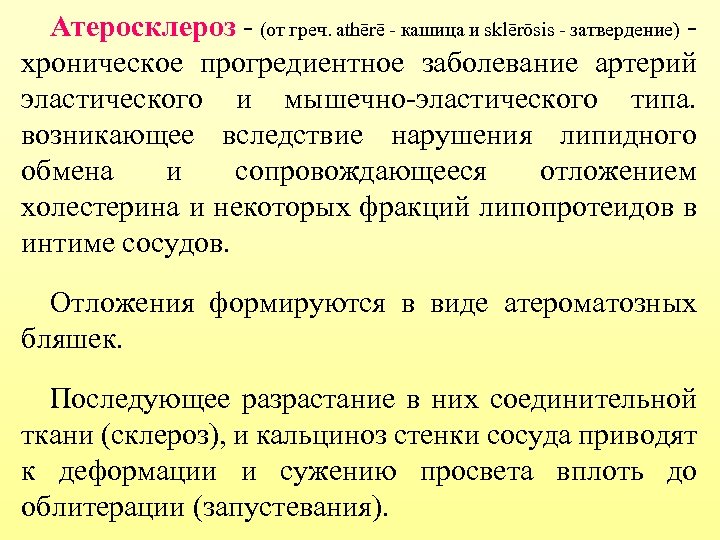 Атеросклероз - (от греч. athērē - кашица и sklērōsis - затвердение) - хроническое прогредиентное заболевание артерий эластического и мышечно-эластического типа. возникающее вследствие нарушения липидного обмена и сопровождающееся отложением холестерина и некоторых фракций липопротеидов в интиме сосудов.

Отложения формируются в виде атероматозных бляшек.

Последующее разрастание в них соединительной ткани (склероз), и кальциноз стенки сосуда приводят к деформации и сужению просвета вплоть до облитерации (запустевания).